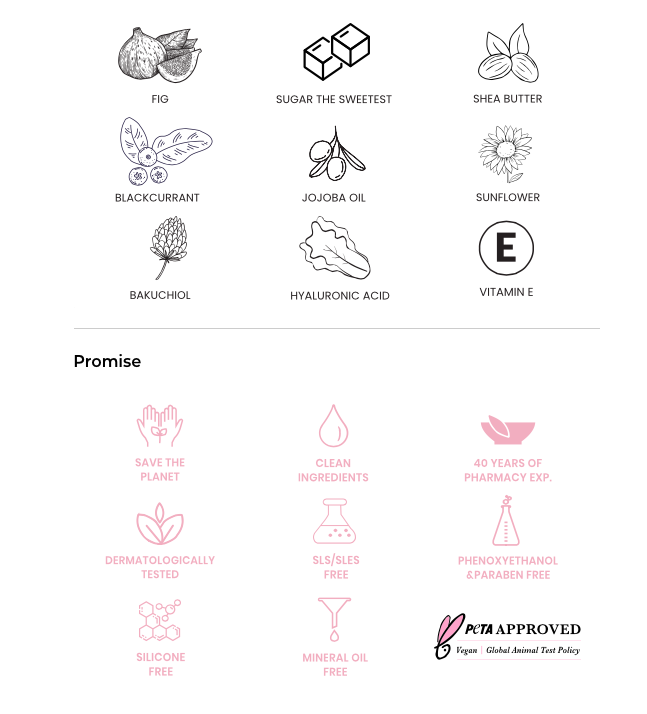 FIG

SUGAR THE SWEETEST

SHEA BUTTER

BLACKCURRANT

JOJOBA OIL

SUNFLOWER

BAKUCHIOL

HYALURONIC ACID

E

VITAMIN E

Promise

SAVE THE PLANET

CLEAN INGREDIENTS

40 YEARS OF PHARMACY EXP.

DERMATOLOGICALLY TESTED

SLS/SLES FREE

PHENOXYETHANOL &PARABEN FREE

SILICONE FREE

MINERAL OIL FREE

PeTA APPROVED
Vegan | Global Animal Test Policy